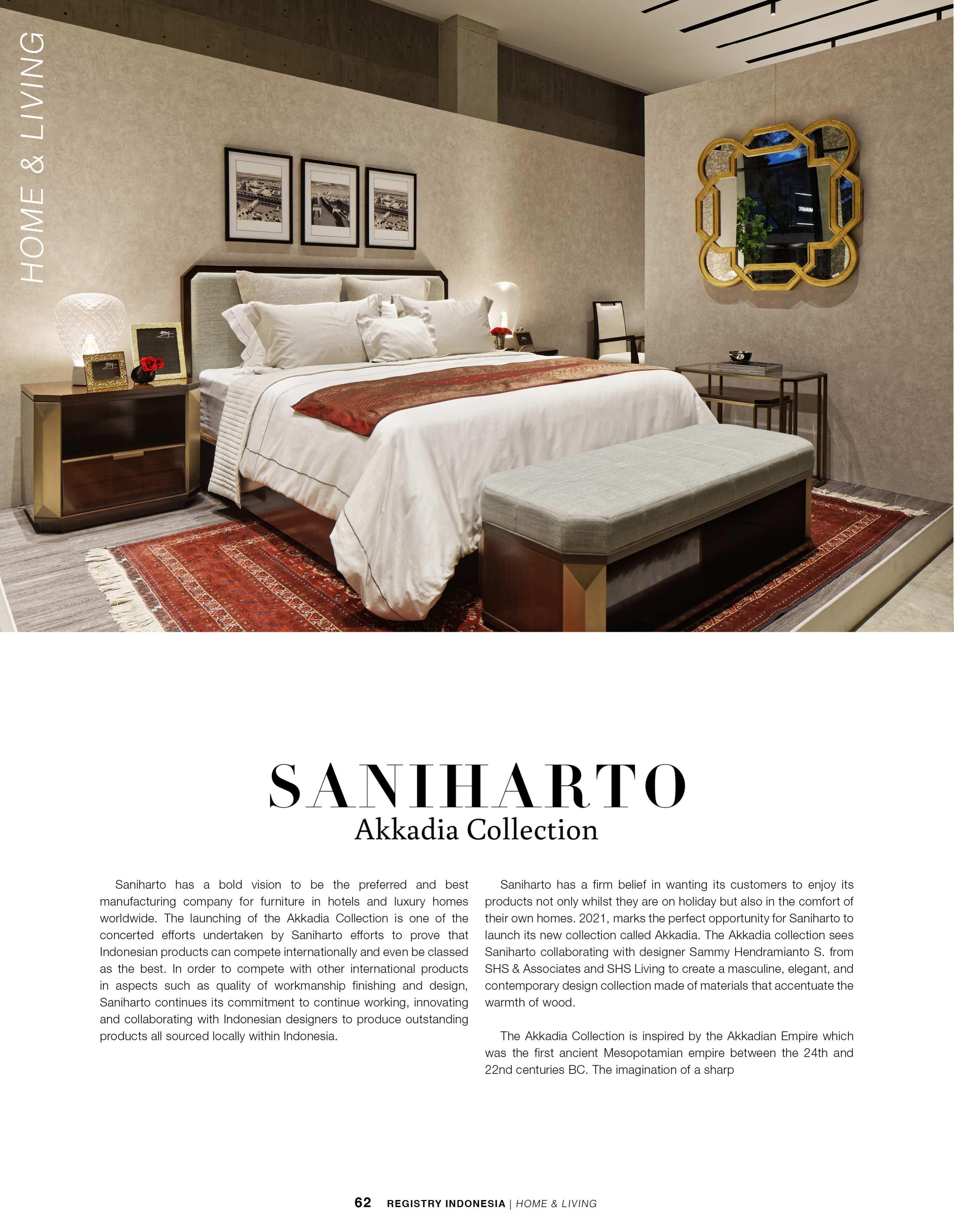 HOME & LIVING

SANIHARTO
Akkadia Collection

Saniharto has a bold vision to be the preferred and best manufacturing company for furniture in hotels and luxury homes worldwide. The launching of the Akkadia Collection is one of the concerted efforts undertaken by Saniharto efforts to prove that Indonesian products can compete internationally and even be classed as the best. In order to compete with other international products in aspects such as quality of workmanship finishing and design, Saniharto continues its commitment to continue working, innovating and collaborating with Indonesian designers to produce outstanding products all sourced locally within Indonesia.

Saniharto has a firm belief in wanting its customers to enjoy its products not only whilst they are on holiday but also in the comfort of their own homes. 2021, marks the perfect opportunity for Saniharto to launch its new collection called Akkadia. The Akkadia collection sees Saniharto collaborating with designer Sammy Hendramianto S. from SHS & Associates and SHS Living to create a masculine, elegant, and contemporary design collection made of materials that accentuate the warmth of wood.

The Akkadia Collection is inspired by the Akkadian Empire which was the first ancient Mesopotamian empire between the 24th and 22nd centuries BC. The imagination of a sharp

62 REGISTRY INDONESIA | HOME & LIVING